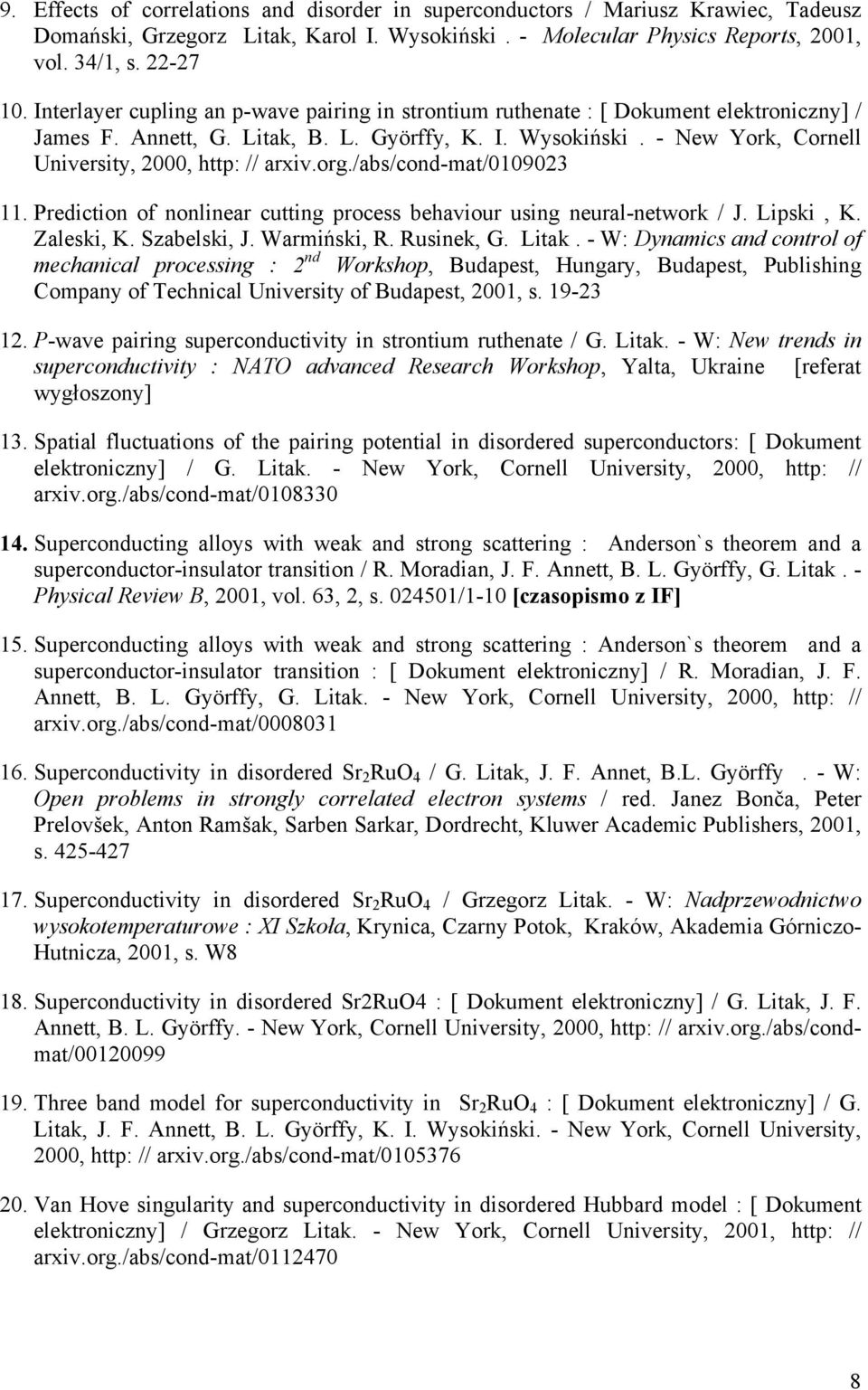 9. Effects of correlations and disorder in superconductors / Mariusz Krawiec, Tadeusz Domański, Grzegorz Litak, Karol I. Wysokiński . - Molecular Physics Reports, 2001, vol. 34/1, s. 22-27

10. Interlayer cupling an p-wave pairing in strontium ruthenate : [ Dokument elektroniczny] / James F. Annett, G. Litak, B. L. Györffy, K. I. Wysokiński . - New York, Cornell University, 2000, http: // arxiv.org./abs/cond-mat/0109023

11. Prediction of nonlinear cutting process behaviour using neural-network / J. Lipski , K. Zaleski, K. Szabelski, J. Warmiński, R. Rusinek, G. Litak . - W: Dynamics and control of mechanical processing : $2^{nd}$ Workshop, Budapest, Hungary, Budapest, Publishing Company of Technical University of Budapest, 2001, s. 19-23

12. P-wave pairing superconductivity in strontium ruthenate / G. Litak. - W: New trends in superconductivity : NATO advanced Research Workshop, Yalta, Ukraine [referat wygłoszony]

13. Spatial fluctuations of the pairing potential in disordered superconductors: [ Dokument elektroniczny] / G. Litak. - New York, Cornell University, 2000, http: // arxiv.org./abs/cond-mat/0108330

14. Superconducting alloys with weak and strong scattering : Anderson`s theorem and a superconductor-insulator transition / R. Moradian, J. F. Annett, B. L. Györffy, G. Litak . - Physical Review B, 2001, vol. 63, 2, s. 024501/1-10 [czasopismo z IF]

15. Superconducting alloys with weak and strong scattering : Anderson`s theorem and a superconductor-insulator transition : [ Dokument elektroniczny] / R. Moradian, J. F. Annett, B. L. Györffy, G. Litak. - New York, Cornell University, 2000, http: // arxiv.org./abs/cond-mat/0008031

16. Superconductivity in disordered $Sr_2RuO_4$ / G. Litak, J. F. Annet, B.L. Györffy . - W: Open problems in strongly correlated electron systems / red. Janez Bonča, Peter Prelovšek, Anton Ramšak, Sarben Sarkar, Dordrecht, Kluwer Academic Publishers, 2001, s. 425-427

17. Superconductivity in disordered $Sr_2RuO_4$ / Grzegorz Litak. - W: Nadprzewodnictwo wysokotemperaturowe : XI Szkoła, Krynica, Czarny Potok, Kraków, Akademia Górniczo-Hutnicza, 2001, s. W8

18. Superconductivity in disordered Sr2RuO4 : [ Dokument elektroniczny] / G. Litak, J. F. Annett, B. L. Györffy. - New York, Cornell University, 2000, http: // arxiv.org./abs/cond-mat/00120099

19. Three band model for superconductivity in $Sr_2RuO_4$ : [ Dokument elektroniczny] / G. Litak, J. F. Annett, B. L. Györffy, K. I. Wysokiński. - New York, Cornell University, 2000, http: // arxiv.org./abs/cond-mat/0105376

20. Van Hove singularity and superconductivity in disordered Hubbard model : [ Dokument elektroniczny] / Grzegorz Litak. - New York, Cornell University, 2001, http: // arxiv.org./abs/cond-mat/0112470

8